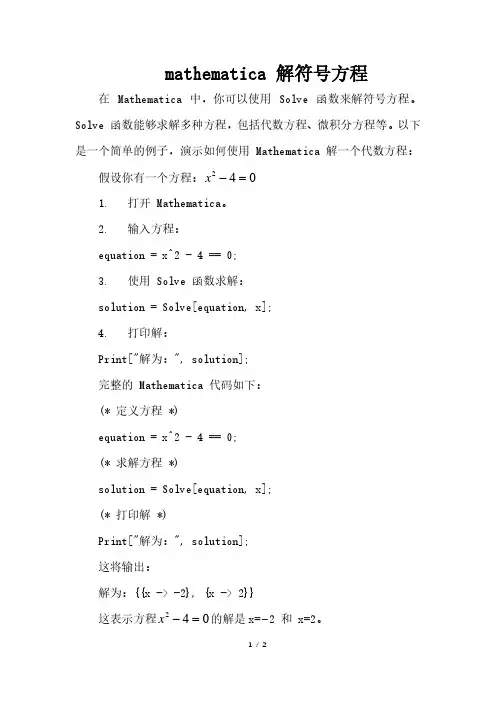 mathematica 解符号方程

在 Mathematica 中，你可以使用 Solve 函数来解符号方程。Solve 函数能够求解多种方程，包括代数方程、微积分方程等。以下是一个简单的例子，演示如何使用 Mathematica 解一个代数方程：

假设你有一个方程：$x^2-4=0$

1. 打开 Mathematica。

2. 输入方程：

equation = x^2 - 4 == 0;

3. 使用 Solve 函数求解：

solution = Solve[equation, x];

4. 打印解：

Print["解为：", solution];

完整的 Mathematica 代码如下：

(* 定义方程 *)

equation = x^2 - 4 == 0;

(* 求解方程 *)

solution = Solve[equation, x];

(* 打印解 *)

Print["解为：", solution];

这将输出：

解为：{{x -> -2}, {x -> 2}}

这表示方程$x^2-4=0$的解是 x=-2 和 x=2。

1 / 2